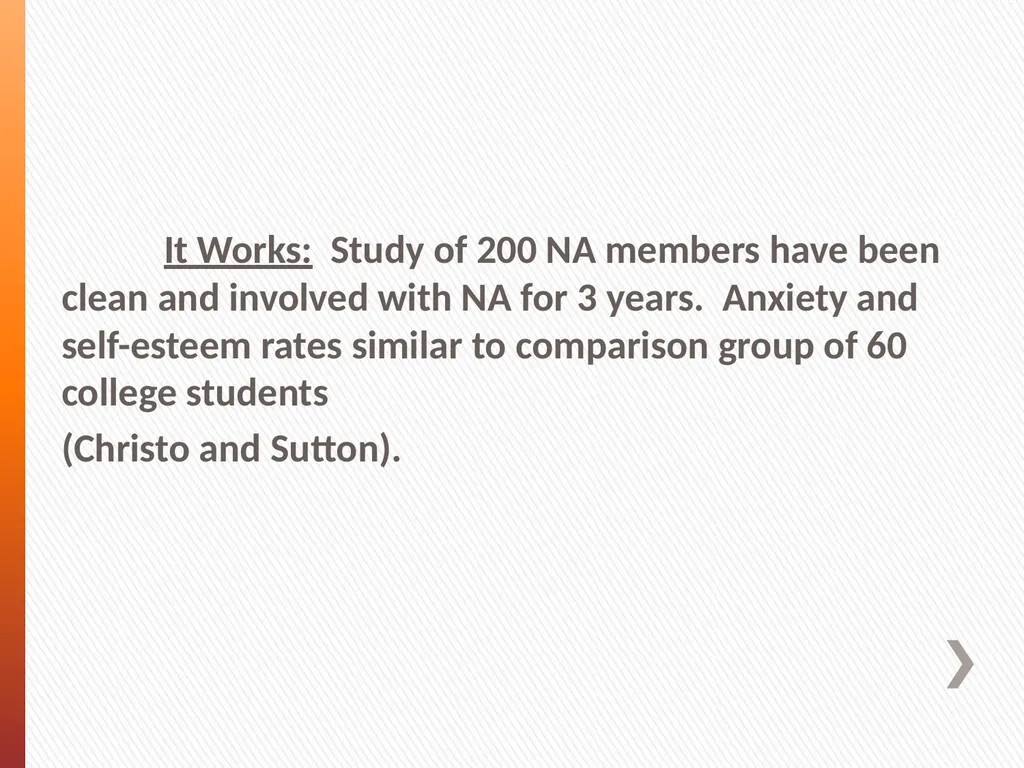 It Works: Study of 200 NA members have been clean and involved with NA for 3 years. Anxiety and self-esteem rates similar to comparison group of 60 college students

(Christo and Sutton).